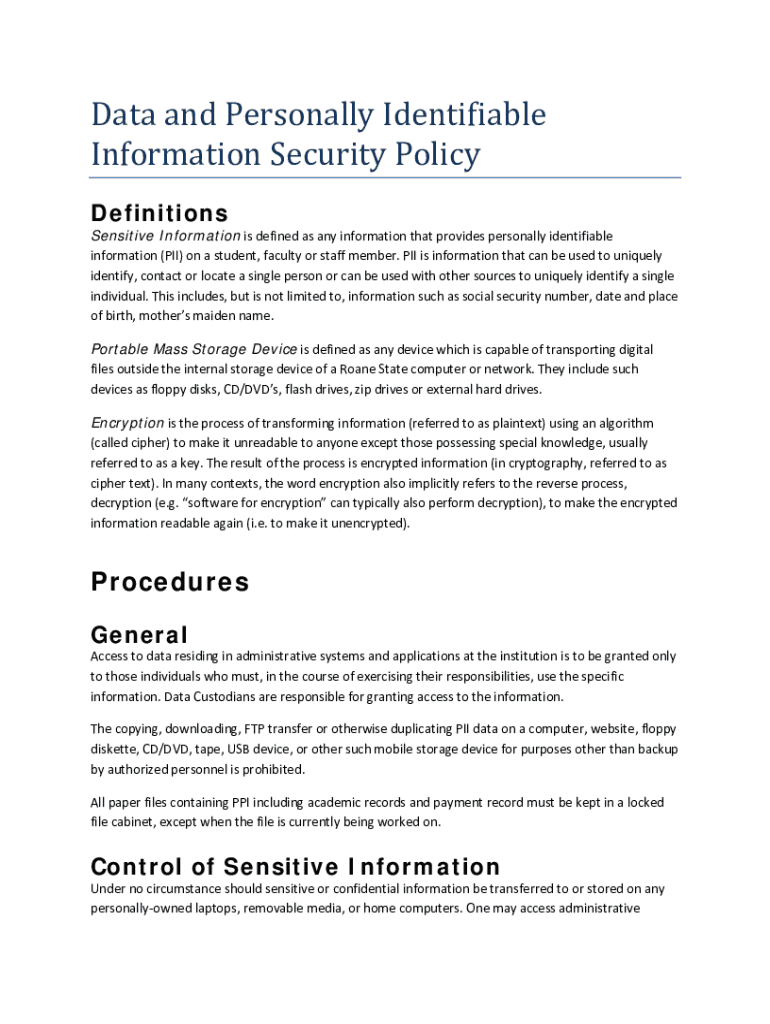 Data and Personally Identifiable Information Security Policy

Definitions

Sensitive Information is defined as any information that provides personally identifiable information (PII) on a student, faculty or staff member. PII is information that can be used to uniquely identify, contact or locate a single person or can be used with other sources to uniquely identify a single individual. This includes, but is not limited to, information such as social security number, date and place of birth, mother's maiden name.

Portable Mass Storage Device is defined as any device which is capable of transporting digital files outside the internal storage device of a Roane State computer or network. They include such devices as floppy disks, CD/DVD's, flash drives, zip drives or external hard drives.

Encryption is the process of transforming information (referred to as plaintext) using an algorithm (called cipher) to make it unreadable to anyone except those possessing special knowledge, usually referred to as a key. The result of the process is encrypted information (in cryptography, referred to as cipher text). In many contexts, the word encryption also implicitly refers to the reverse process, decryption (e.g. "software for encryption" can typically also perform decryption), to make the encrypted information readable again (i.e. to make it unencrypted).

Procedures

General

Access to data residing in administrative systems and applications at the institution is to be granted only to those individuals who must, in the course of exercising their responsibilities, use the specific information. Data Custodians are responsible for granting access to the information.

The copying, downloading, FTP transfer or otherwise duplicating PII data on a computer, website, floppy diskette, CD/DVD, tape, USB device, or other such mobile storage device for purposes other than backup by authorized personnel is prohibited.

All paper files containing PPI including academic records and payment record must be kept in a locked file cabinet, except when the file is currently being worked on.

Control of Sensitive Information

Under no circumstance should sensitive or confidential information be transferred to or stored on any personally-owned laptops, removable media, or home computers. One may access administrative